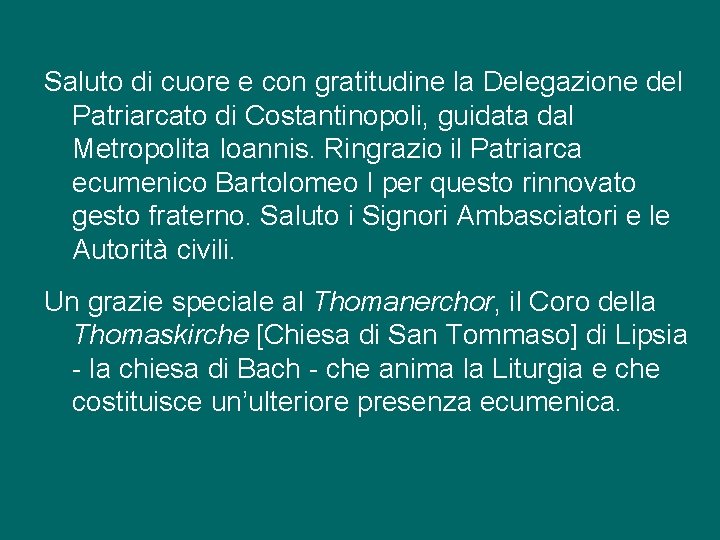 Saluto di cuore e con gratitudine la Delegazione del Patriarcato di Costantinopoli, guidata dal Metropolita Ioannis. Ringrazio il Patriarca ecumenico Bartolomeo I per questo rinnovato gesto fraterno. Saluto i Signori Ambasciatori e le Autorità civili.

Un grazie speciale al Thomanerchor, il Coro della Thomaskirche [Chiesa di San Tommaso] di Lipsia - la chiesa di Bach - che anima la Liturgia e che costituisce un'ulteriore presenza ecumenica.